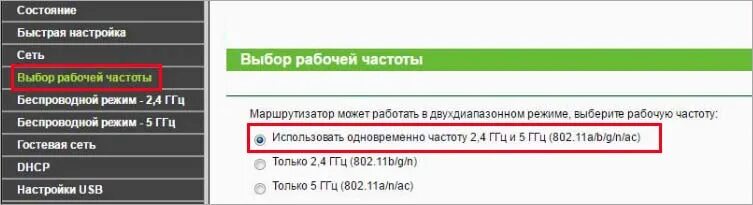 Состояние
Быстрая настройка
Сеть
Выбор рабочей частоты
Беспроводной режим - 2,4 ГГц
Беспроводной режим - 5 ГГц
Гостевая сеть
DHCP
Настройки USB

Выбор рабочей частоты

Маршрутизатор может работать в двухдиапазонном режиме, выберите рабочую частоту:
Использовать одновременно частоту 2,4 ГГц и 5 ГГц (802.11a/b/g/n/ac)
Только 2,4 ГГц (802.11b/g/n)
Только 5 ГГц (802.11a/n/ac)